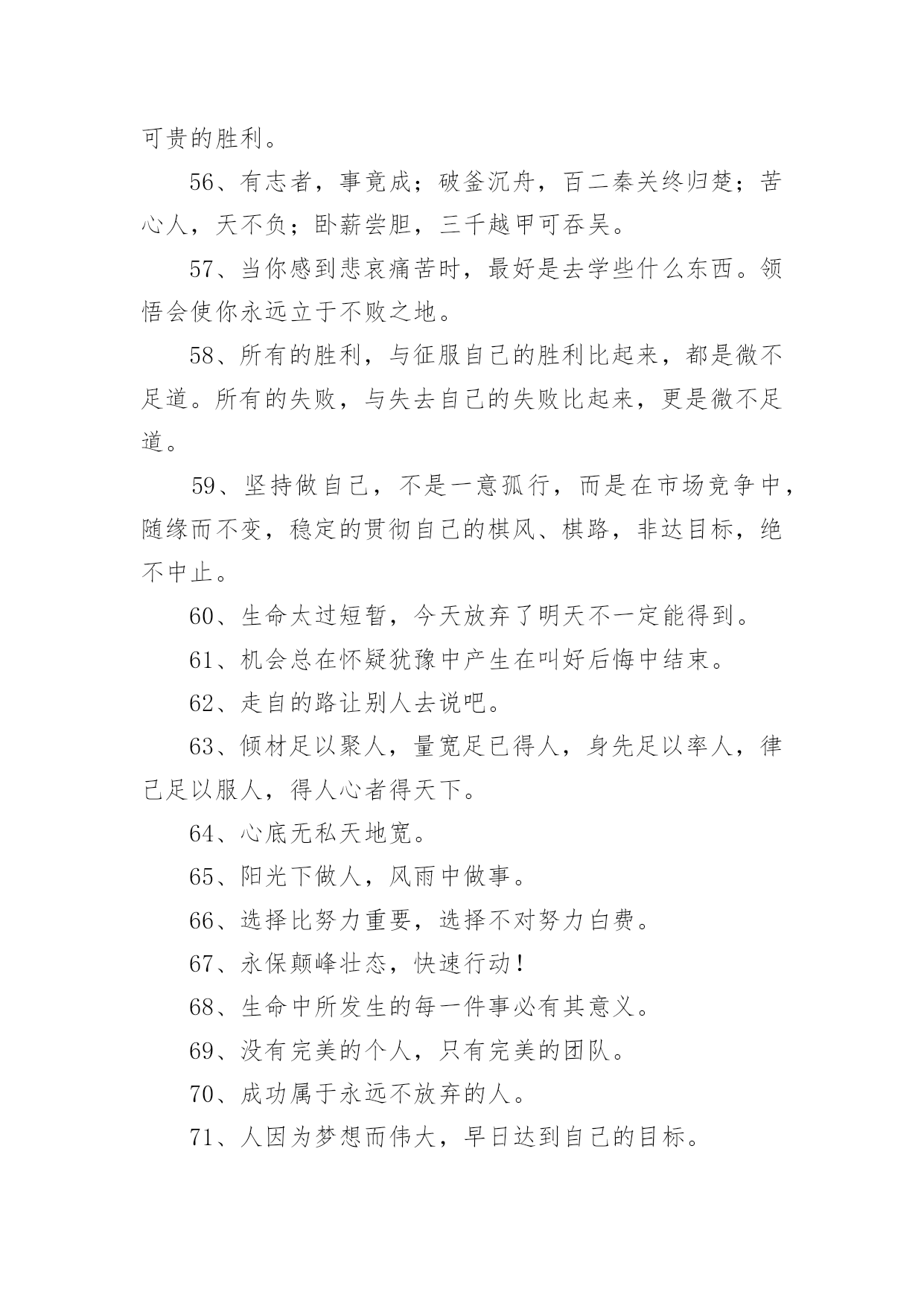 可贵的胜利。

56、有志者，事竟成；破釜沉舟，百二秦关终归楚；苦心人，天不负；卧薪尝胆，三千越甲可吞吴。

57、当你感到悲哀痛苦时，最好是去学些什么东西。领悟会使你永远立于不败之地。

58、所有的胜利，与征服自己的胜利比起来，都是微不足道。所有的失败，与失去自己的失败比起来，更是微不足道。

59、坚持做自己，不是一意孤行，而是在市场竞争中，随缘而不变，稳定的贯彻自己的棋风、棋路，非达目标，绝不中止。

60、生命太过短暂，今天放弃了明天不一定能得到。

61、机会总在怀疑犹豫中产生在叫好后悔中结束。

62、走自的路让别人去说吧。

63、倾材足以聚人，量宽足已得人，身先足以率人，律己足以服人，得人心者得天下。

64、心底无私天地宽。

65、阳光下做人，风雨中做事。

66、选择比努力重要，选择不对努力白费。

67、永保颠峰壮态，快速行动！

68、生命中所发生的每一件事必有其意义。

69、没有完美的个人，只有完美的团队。

70、成功属于永远不放弃的人。

71、人因为梦想而伟大，早日达到自己的目标。